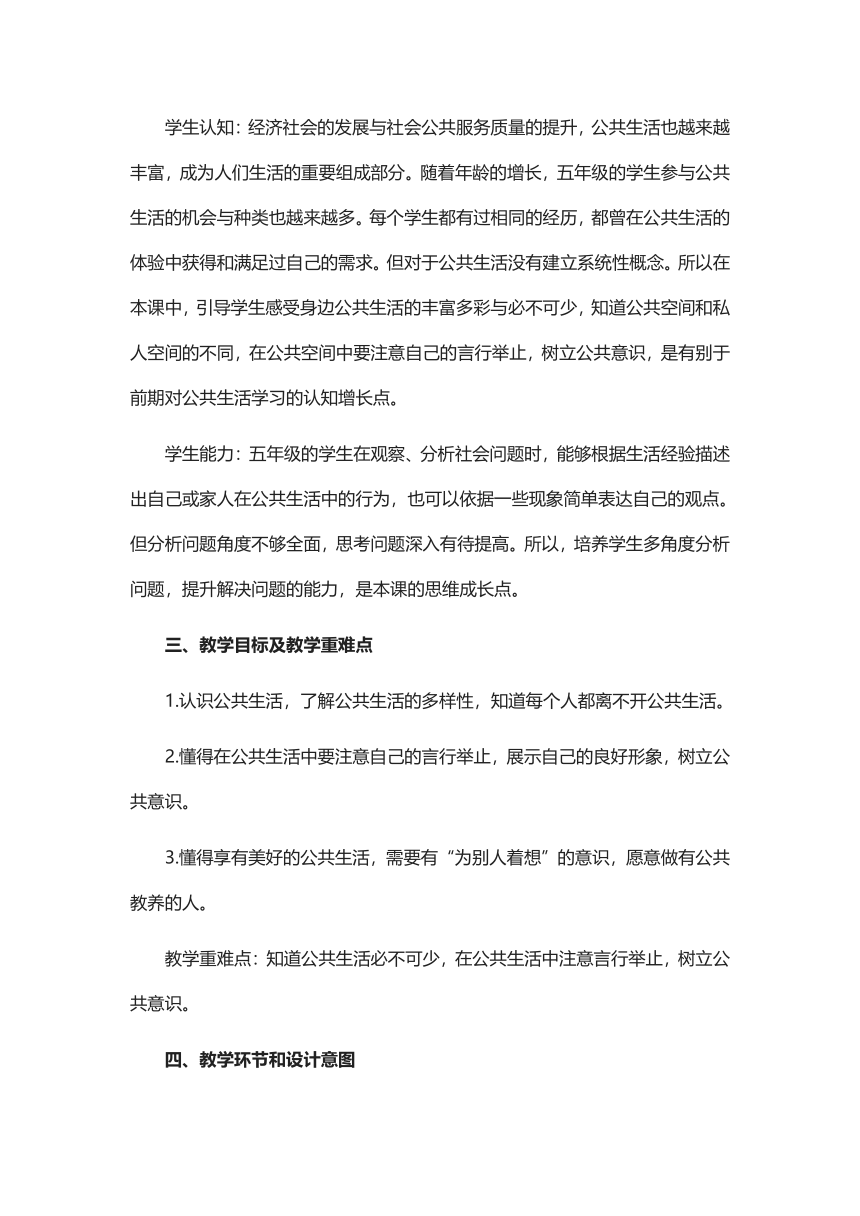 学生认知：经济社会的发展与社会公共服务质量的提升，公共生活也越来越丰富，成为人们生活的重要组成部分。随着年龄的增长，五年级的学生参与公共生活的机会与种类也越来越多。每个学生都有过相同的经历，都曾在公共生活的体验中获得和满足过自己的需求。但对于公共生活没有建立系统性概念。所以在本课中，引导学生感受身边公共生活的丰富多彩与必不可少，知道公共空间和私人空间的不同，在公共空间中要注意自己的言行举止，树立公共意识，是有别于前期对公共生活学习的认知增长点。

学生能力：五年级的学生在观察、分析社会问题时，能够根据生活经验描述出自己或家人在公共生活中的行为，也可以依据一些现象简单表达自己的观点。但分析问题角度不够全面，思考问题深入有待提高。所以，培养学生多角度分析问题，提升解决问题的能力，是本课的思维成长点。

三、教学目标及教学重难点

1.认识公共生活，了解公共生活的多样性，知道每个人都离不开公共生活。

2.懂得在公共生活中要注意自己的言行举止，展示自己的良好形象，树立公共意识。

3.懂得享有美好的公共生活，需要有“为别人着想”的意识，愿意做有公共教养的人。

教学重难点：知道公共生活必不可少，在公共生活中注意言行举止，树立公共意识。

四、教学环节和设计意图